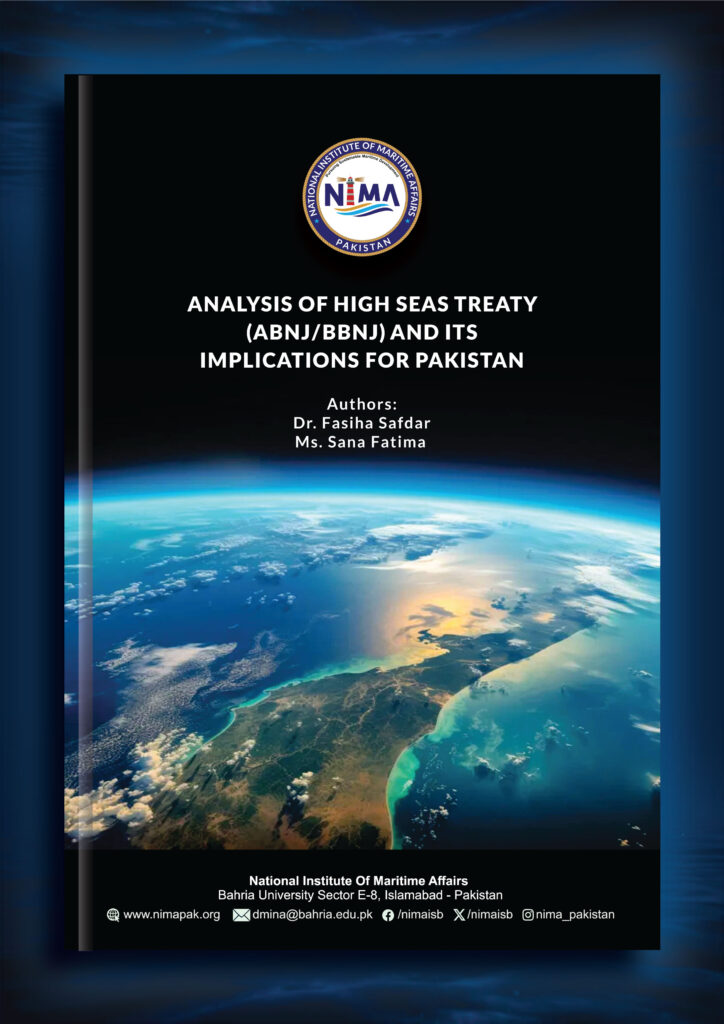 NATIONAL INSTITUTE OF MARITIME AFFAIRS
NIMA
PAKISTAN

ANALYSIS OF HIGH SEAS TREATY (ABNJ/BBNJ) AND ITS IMPLICATIONS FOR PAKISTAN

Authors:
Dr. Fasiha Safdar
Ms. Sana Fatima

National Institute Of Maritime Affairs
Bahria University Sector E-8, Islamabad - Pakistan
www.nimapak.org dmina@bahria.edu.pk /nimaisb /nimaisb nima_pakistan